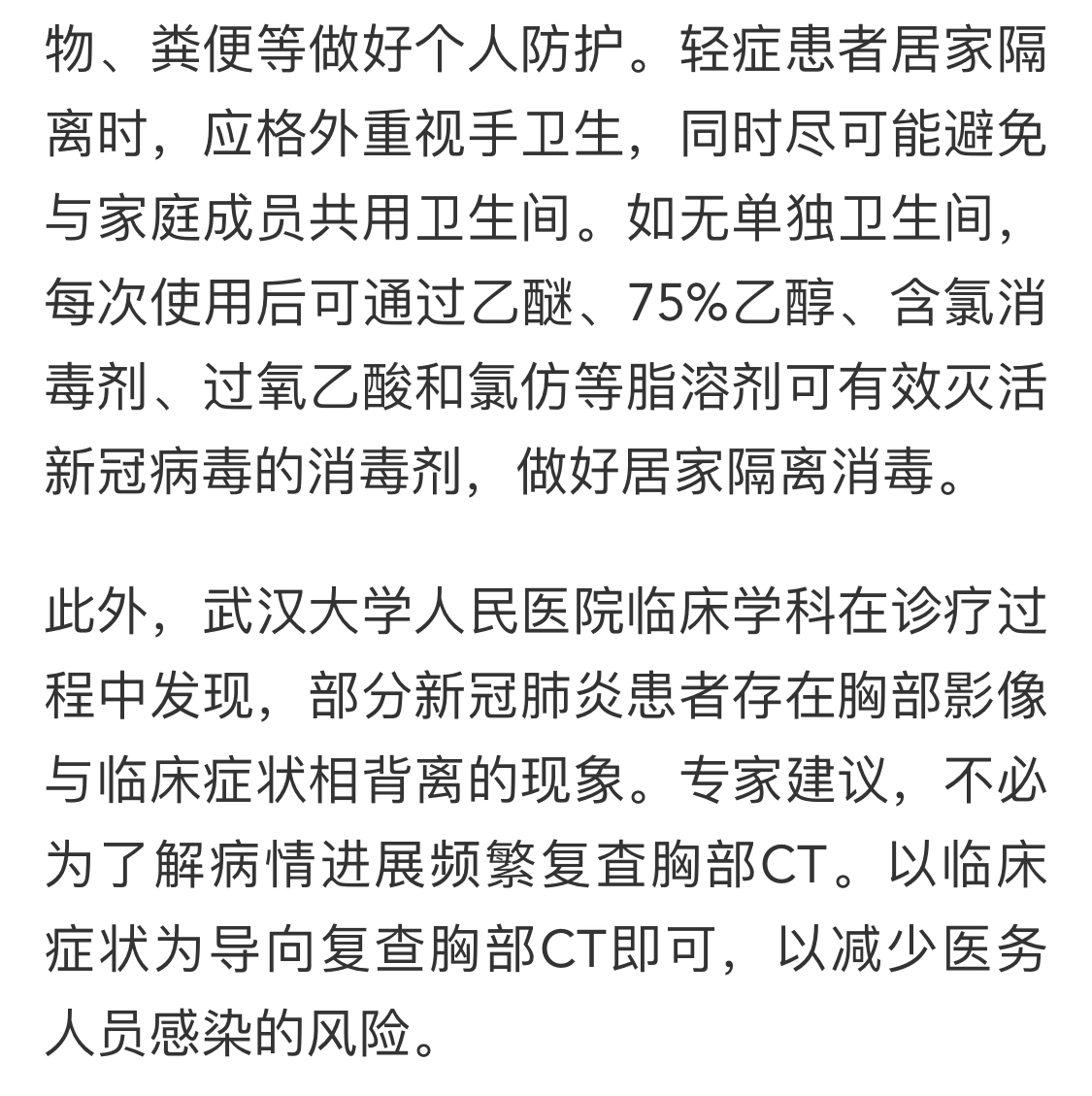 物、粪便等做好个人防护。轻症患者居家隔离时，应格外重视手卫生，同时尽可能避免与家庭成员共用卫生间。如无单独卫生间，每次使用后可通过乙醚、75%乙醇、含氯消毒剂、过氧乙酸和氯仿等脂溶剂可有效灭活新冠病毒的消毒剂，做好居家隔离消毒。

此外，武汉大学人民医院临床学科在诊疗过程中发现，部分新冠肺炎患者存在胸部影像与临床症状相背离的现象。专家建议，不必为了解病情进展频繁复查胸部CT。以临床症状为导向复查胸部CT即可，以减少医务人员感染的风险。